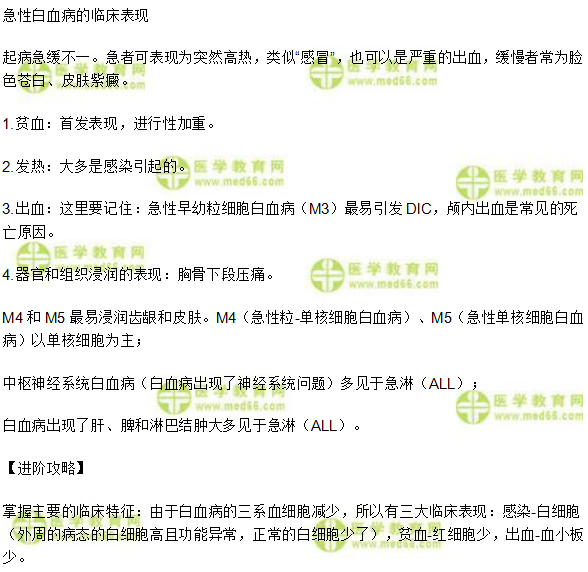 急性白血病的临床表现

起病急缓不一。急者可表现为突然高热，类似“感冒”，也可以是严重的出血，缓慢者常为脸色苍白、皮肤紫癜。

1.贫血：首发表现，进行性加重。

2.发热：大多是感染引起的。

3.出血：这里要记住：急性早幼粒细胞白血病（M3）最易引发DIC，颅内出血是常见的死亡原因。

4.器官和组织浸润的表现：胸骨下段压痛。

M4和M5最易浸润齿龈和皮肤。M4（急性粒-单核细胞白血病）、M5（急性单核细胞白血病）以单核细胞为主；

中枢神经系统白血病（白血病出现了神经系统问题）多见于急淋（ALL）；

白血病出现了肝、脾和淋巴结肿大多见于急淋（ALL）。

【进阶攻略】

掌握主要的临床特征：由于白血病的三系血细胞减少，所以有三大临床表现：感染-白细胞（外周的病态的白细胞高且功能异常，正常的白细胞少了），贫血-红细胞少，出血-血小板少。

医学教育网
www.med66.com